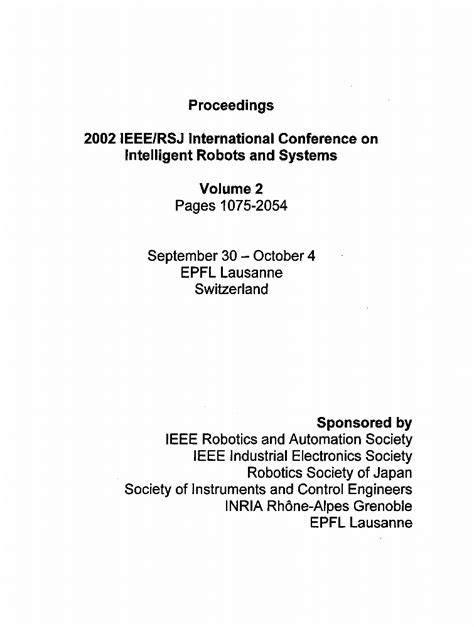 Proceedings

2002 IEEE/RSJ International Conference on Intelligent Robots and Systems

Volume 2
Pages 1075-2054

September 30 – October 4
EPFL Lausanne
Switzerland

Sponsored by
IEEE Robotics and Automation Society
IEEE Industrial Electronics Society
Robotics Society of Japan
Society of Instruments and Control Engineers
INRIA Rhône-Alpes Grenoble
EPFL Lausanne